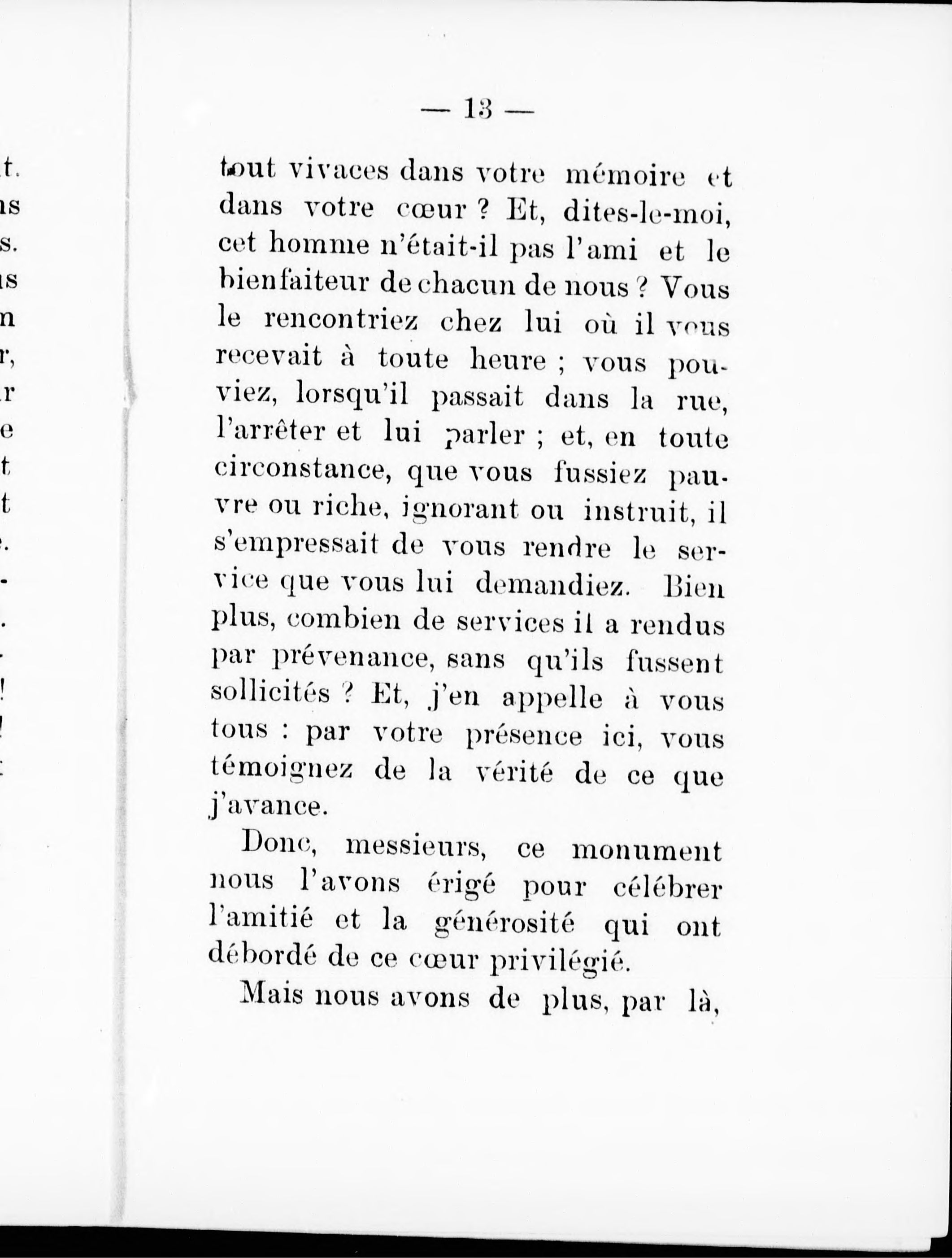 — 13 —

tout vivaces dans votre mémoire et dans votre cœur ? Et, dites-le-moi, cet homme n'était-il pas l'ami et le bienfaiteur de chacun de nous ? Vous le rencontriez chez lui où il vous recevait à toute heure ; vous pouviez, lorsqu'il passait dans la rue, l'arrêter et lui parler ; et, en toute circonstance, que vous fussiez pauvre ou riche, ignorant ou instruit, il s'empressait de vous rendre le service que vous lui demandiez. Bien plus, combien de services il a rendus par prévenance, sans qu'ils fussent sollicités ? Et, j'en appelle à vous tous : par votre présence ici, vous témoignez de la vérité de ce que j'avance.

Donc, messieurs, ce monument nous l'avons érigé pour célébrer l'amitié et la générosité qui ont débordé de ce cœur privilégié.

Mais nous avons de plus, par là,